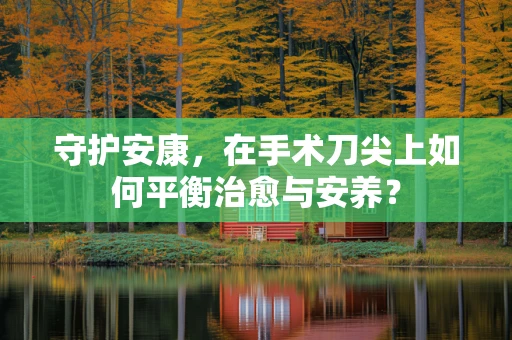 守护安康，在手术刀尖上如何平衡治愈与安养？